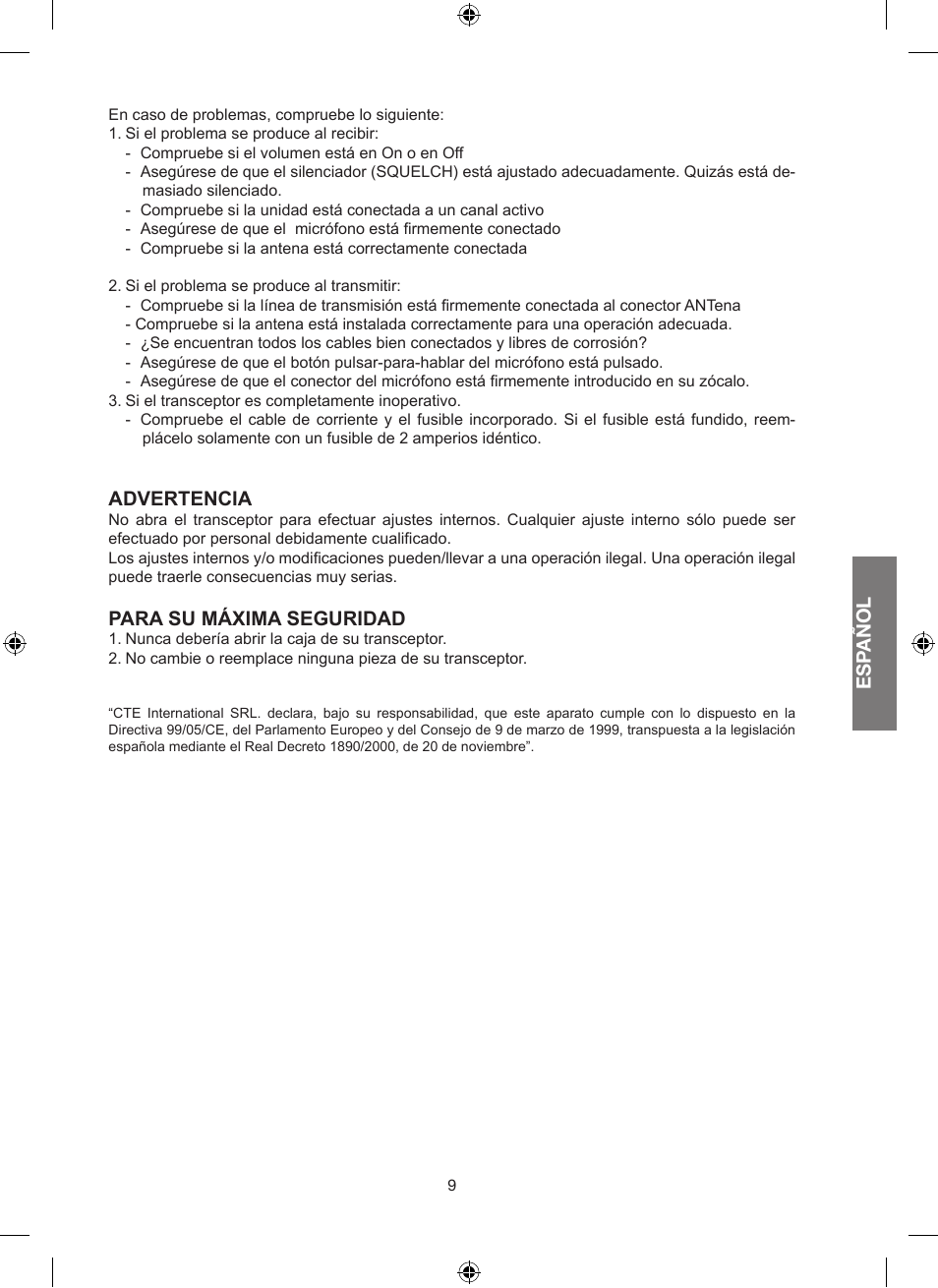 En caso de problemas, compruebe lo siguiente:
1. Si el problema se produce al recibir:
- Compruebe si el volumen está en On o en Off
- Asegúrese de que el silenciador (SQUELCH) está ajustado adecuadamente. Quizás está demasiado silenciado.
- Compruebe si la unidad está conectada a un canal activo
- Asegúrese de que el micrófono está firmemente conectado
- Compruebe si la antena está correctamente conectada

2. Si el problema se produce al transmitir:
- Compruebe si la línea de transmisión está firmemente conectada al conector ANTena
- Compruebe si la antena está instalada correctamente para una operación adecuada.
- ¿Se encuentran todos los cables bien conectados y libres de corrosión?
- Asegúrese de que el botón pulsar-para-hablar del micrófono está pulsado.
- Asegúrese de que el conector del micrófono está firmemente introducido en su zócalo.
3. Si el transceptor es completamente inoperativo.
- Compruebe el cable de corriente y el fusible incorporado. Si el fusible está fundido, reemplácelo solamente con un fusible de 2 amperios idéntico.

ADVERTENCIA
No abra el transceptor para efectuar ajustes internos. Cualquier ajuste interno sólo puede ser efectuado por personal debidamente cualificado.
Los ajustes internos y/o modificaciones pueden/llevar a una operación ilegal. Una operación ilegal puede traerle consecuencias muy serias.

PARA SU MÁXIMA SEGURIDAD
1. Nunca debería abrir la caja de su transceptor.
2. No cambie o reemplace ninguna pieza de su transceptor.

“CTE International SRL. declara, bajo su responsabilidad, que este aparato cumple con lo dispuesto en la Directiva 99/05/CE, del Parlamento Europeo y del Consejo de 9 de marzo de 1999, transpuesta a la legislación española mediante el Real Decreto 1890/2000, de 20 de noviembre”.

ESPAÑOL

9